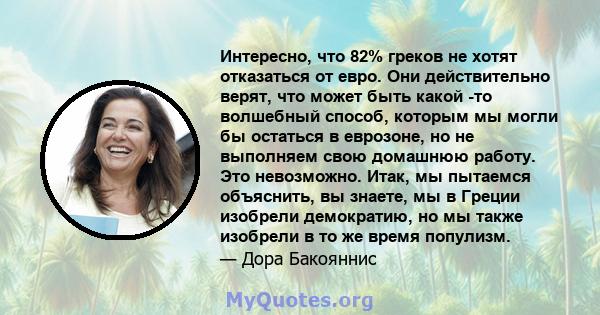 Интересно, что 82% греков не хотят отказаться от евро. Они действительно верят, что может быть какой -то волшебный способ, которым мы могли бы остаться в еврозоне, но не выполняем свою домашнюю работу. Это невозможно. Итак, мы пытаемся объяснить, вы знаете, мы в Греции изобрели демократию, но мы также изобрели в то же время популизм.
— Дора Бакояннис

MyQuotes.org